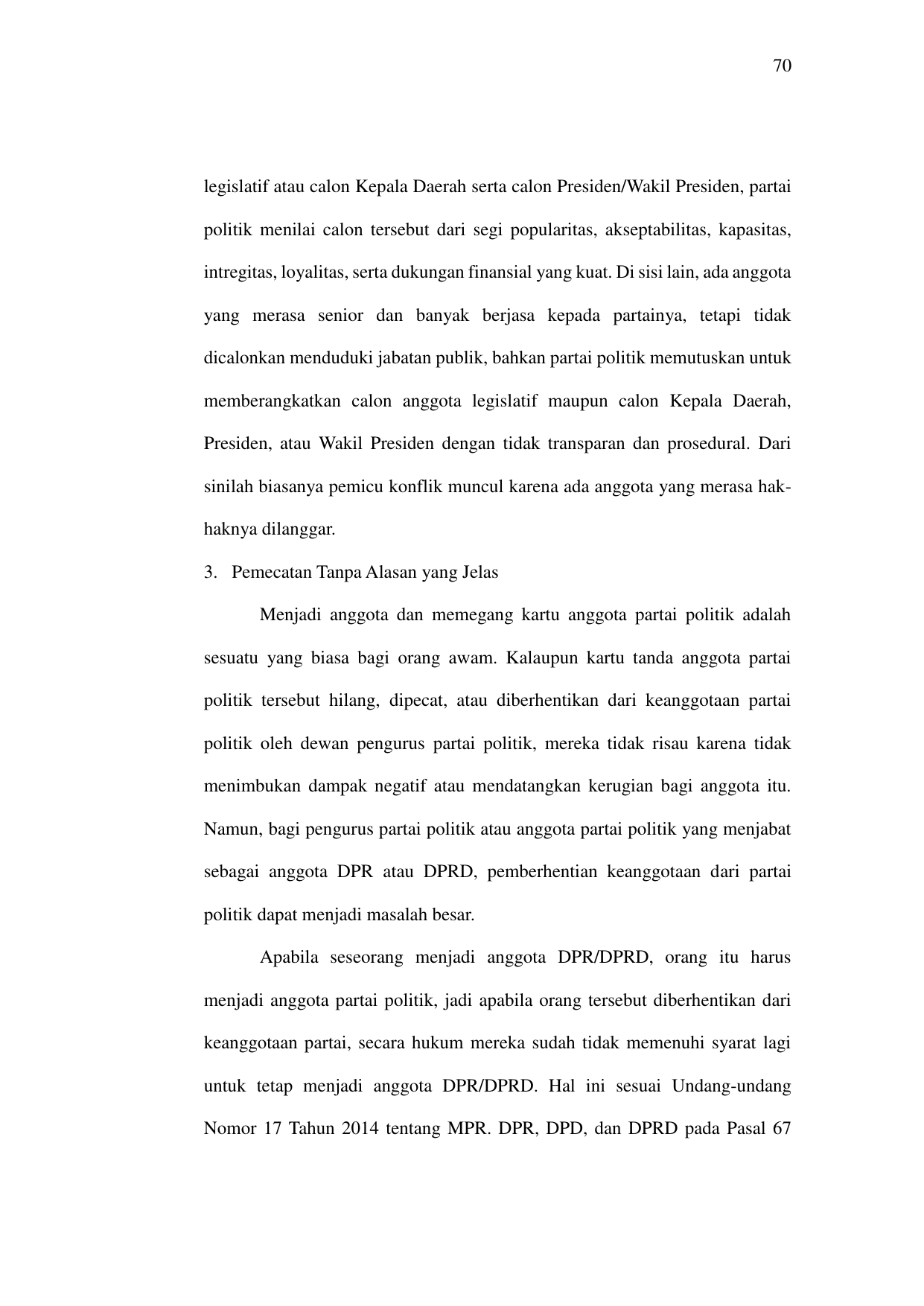 70

legislatif atau calon Kepala Daerah serta calon Presiden/Wakil Presiden, partai politik menilai calon tersebut dari segi popularitas, akseptabilitas, kapasitas, intregitas, loyalitas, serta dukungan finansial yang kuat. Di sisi lain, ada anggota yang merasa senior dan banyak berjasa kepada partainya, tetapi tidak dicalonkan menduduki jabatan publik, bahkan partai politik memutuskan untuk memberangkatkan calon anggota legislatif maupun calon Kepala Daerah, Presiden, atau Wakil Presiden dengan tidak transparan dan prosedural. Dari sinilah biasanya pemicu konflik muncul karena ada anggota yang merasa hak-haknya dilanggar.

3. Pemecatan Tanpa Alasan yang Jelas

Menjadi anggota dan memegang kartu anggota partai politik adalah sesuatu yang biasa bagi orang awam. Kalaupun kartu tanda anggota partai politik tersebut hilang, dipecat, atau diberhentikan dari keanggotaan partai politik oleh dewan pengurus partai politik, mereka tidak risau karena tidak menimbukan dampak negatif atau mendatangkan kerugian bagi anggota itu. Namun, bagi pengurus partai politik atau anggota partai politik yang menjabat sebagai anggota DPR atau DPRD, pemberhentian keanggotaan dari partai politik dapat menjadi masalah besar.

Apabila seseorang menjadi anggota DPR/DPRD, orang itu harus menjadi anggota partai politik, jadi apabila orang tersebut diberhentikan dari keanggotaan partai, secara hukum mereka sudah tidak memenuhi syarat lagi untuk tetap menjadi anggota DPR/DPRD. Hal ini sesuai Undang-undang Nomor 17 Tahun 2014 tentang MPR. DPR, DPD, dan DPRD pada Pasal 67